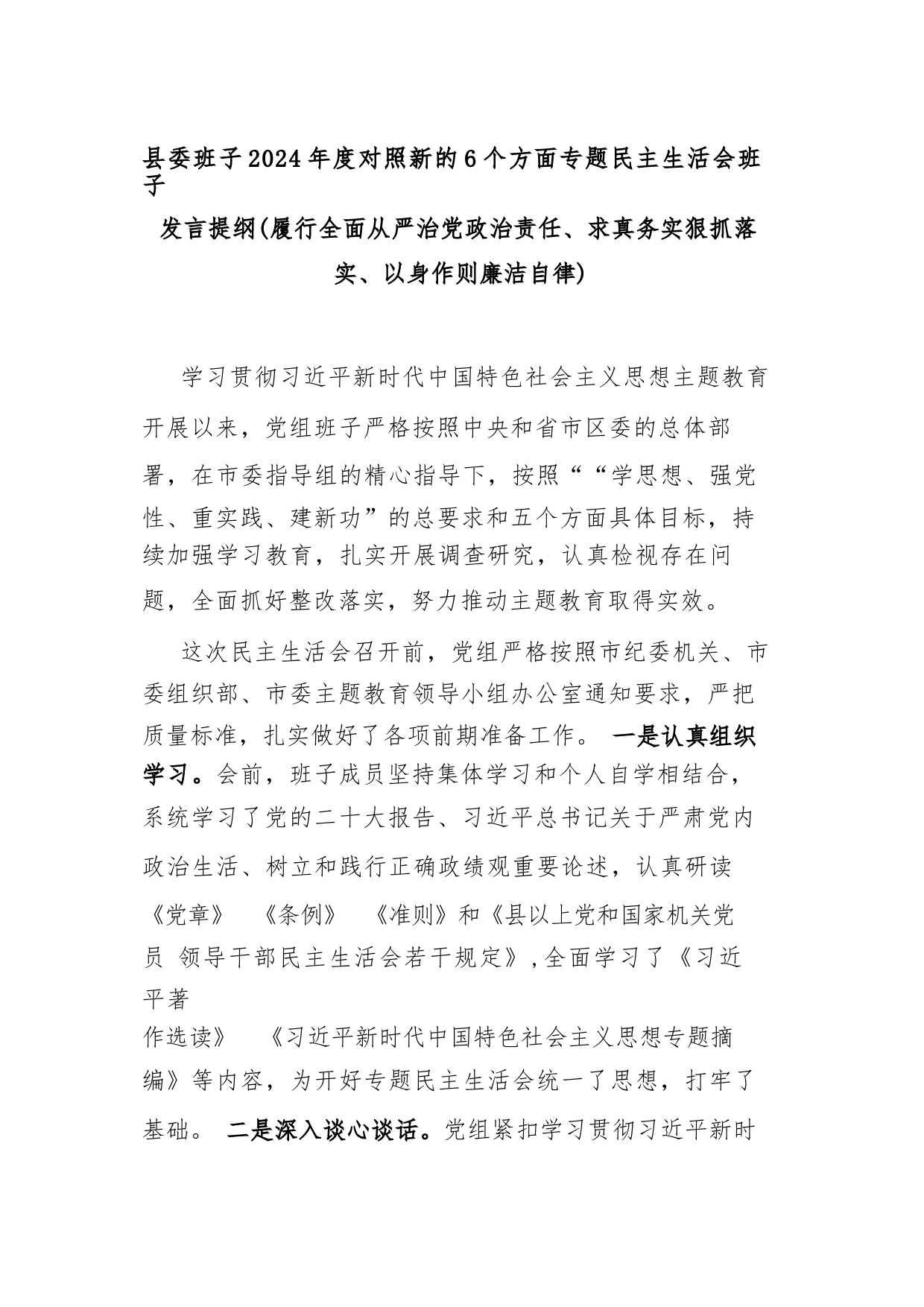 县委班子2024年度对照新的6个方面专题民主生活会班子

发言提纲(履行全面从严治党政治责任、求真务实狠抓落实、以身作则廉洁自律)

学习贯彻习近平新时代中国特色社会主义思想主题教育开展以来，党组班子严格按照中央和省市区委的总体部署，在市委指导组的精心指导下，按照““学思想、强党性、重实践、建新功”的总要求和五个方面具体目标，持续加强学习教育，扎实开展调查研究，认真检视存在问题，全面抓好整改落实，努力推动主题教育取得实效。

这次民主生活会召开前，党组严格按照市纪委机关、市委组织部、市委主题教育领导小组办公室通知要求，严把质量标准，扎实做好了各项前期准备工作。 一是认真组织学习。会前，班子成员坚持集体学习和个人自学相结合，系统学习了党的二十大报告、习近平总书记关于严肃党内政治生活、树立和践行正确政绩观重要论述，认真研读《党章》 《条例》 《准则》和《县以上党和国家机关党员 领导干部民主生活会若干规定》,全面学习了《习近平著作选读》 《习近平新时代中国特色社会主义思想专题摘编》等内容，为开好专题民主生活会统一了思想，打牢了基础。 二是深入谈心谈话。党组紧扣学习贯彻习近平新时